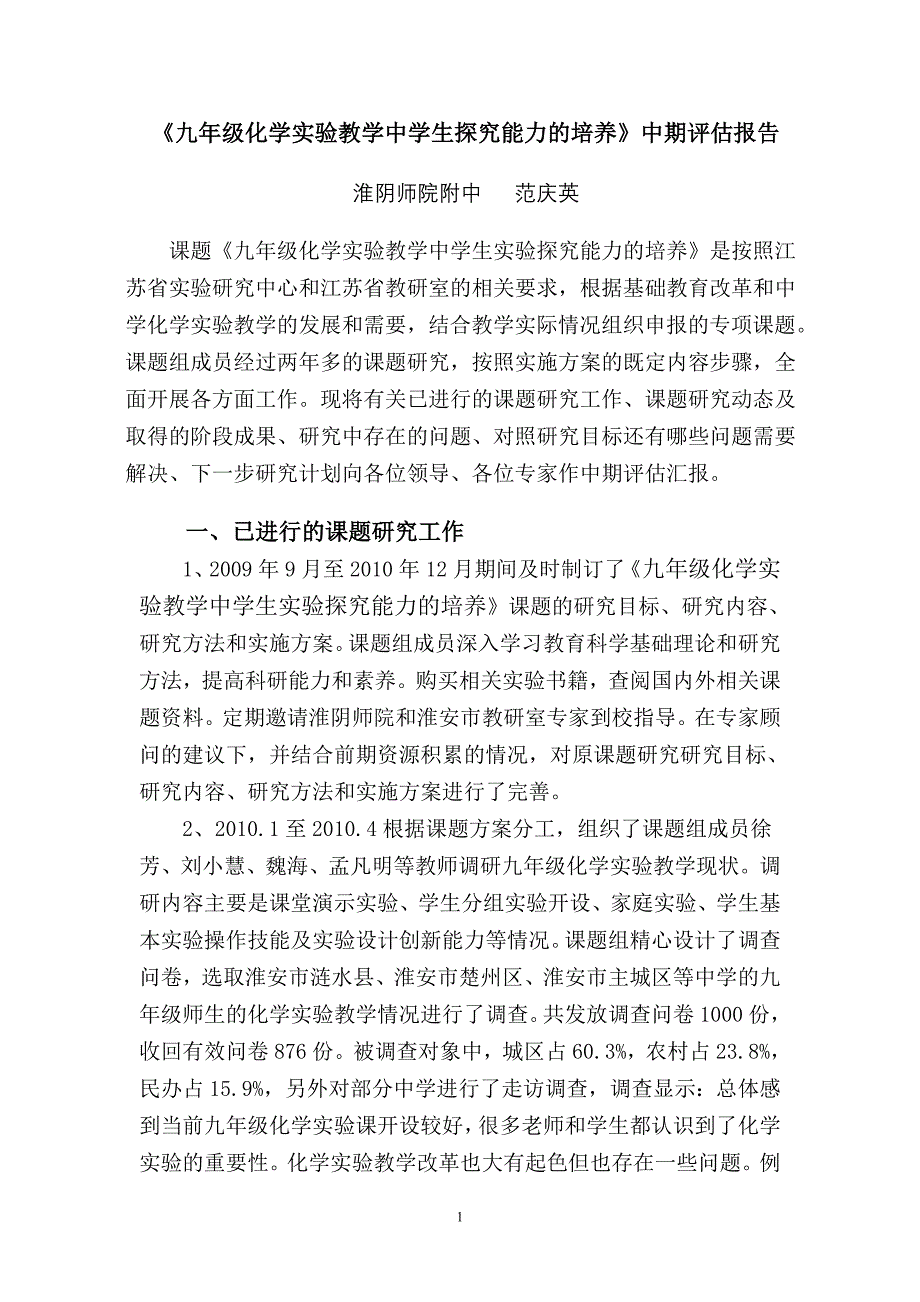 《九年级化学实验教学中学生探究能力的培养》中期评估报告

淮阴师院附中　范庆英

课题《九年级化学实验教学中学生实验探究能力的培养》是按照江苏省实验研究中心和江苏省教研室的相关要求，根据基础教育改革和中学化学实验教学的发展和需要，结合教学实际情况组织申报的专项课题。课题组成员经过两年多的课题研究，按照实施方案的既定内容步骤，全面开展各方面工作。现将有关已进行的课题研究工作、课题研究动态及取得的阶段成果、研究中存在的问题、对照研究目标还有哪些问题需要解决、下一步研究计划向各位领导、各位专家作中期评估汇报。

一、已进行的课题研究工作

1、2009 年 9 月至 2010 年 12 月期间及时制订了《九年级化学实验教学中学生实验探究能力的培养》课题的研究目标、研究内容、研究方法和实施方案。课题组成员深入学习教育科学基础理论和研究方法，提高科研能力和素养。购买相关实验书籍，查阅国内外相关课题资料。定期邀请淮阴师院和淮安市教研室专家到校指导。在专家顾问的建议下，并结合前期资源积累的情况，对原课题研究研究目标、研究内容、研究方法和实施方案进行了完善。

2、2010.1 至 2010.4 根据课题方案分工，组织了课题组成员徐芳、刘小慧、魏海、孟凡明等教师调研九年级化学实验教学现状。调研内容主要是课堂演示实验、学生分组实验开设、家庭实验、学生基本实验操作技能及实验设计创新能力等情况。课题组精心设计了调查问卷，选取淮安市涟水县、淮安市楚州区、淮安市主城区等中学的九年级师生的化学实验教学情况进行了调查。共发放调查问卷 1000 份，收回有效问卷 876 份。被调查对象中，城区占 60.3%，农村占 23.8%，民办占 15.9%，另外对部分中学进行了走访调查，调查显示：总体感到当前九年级化学实验课开设较好，很多老师和学生都认识到了化学实验的重要性。化学实验教学改革也大有起色但也存在一些问题。例

1